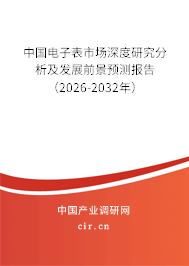 中国电子表市场深度研究分析及发展前景预测报告（2026-2032年）

中国产业调研网

cir.cn